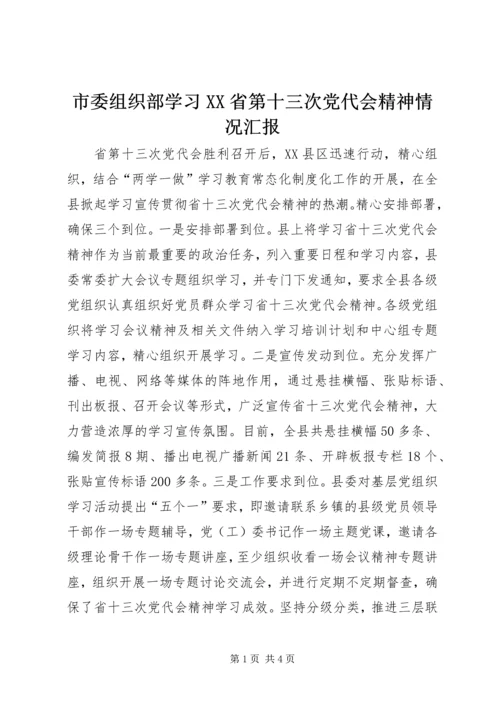 市委组织部学习XX省第十三次党代会精神情况汇报

省第十三次党代会胜利召开后，XX县区迅速行动，精心组织，结合“两学一做”学习教育常态化制度化工作的开展，在全县掀起学习宣传贯彻省十三次党代会精神的热潮。精心安排部署，确保三个到位。一是安排部署到位。县上将学习省十三次党代会精神作为当前最重要的政治任务，列入重要日程和学习内容，县委常委扩大会议专题组织学习，并专门下发通知，要求全县各级党组织认真组织好党员群众学习省十三次党代会精神。各级党组织将学习会议精神及相关文件纳入学习培训计划和中心组专题学习内容，精心组织开展学习。二是宣传发动到位。充分发挥广播、电视、网络等媒体的阵地作用，通过悬挂横幅、张贴标语、刊出板报、召开会议等形式，广泛宣传省十三次党代会精神，大力营造浓厚的学习宣传氛围。目前，全县共悬挂横幅50多条、编发简报8期、播出电视广播新闻21条、开辟板报专栏18个、张贴宣传标语200多条。三是工作要求到位。县委对基层党组织学习活动提出“五个一”要求，即邀请联系乡镇的县级党员领导干部作一场专题辅导，党（工）委书记作一场主题党课，邀请各级理论骨干作一场专题讲座，至少组织收看一场会议精神专题讲座，组织开展一场专题讨论交流会，并进行定期不定期督查，确保了省十三次党代会精神学习成效。坚持分级分类，推进三层联

第1页 共4页